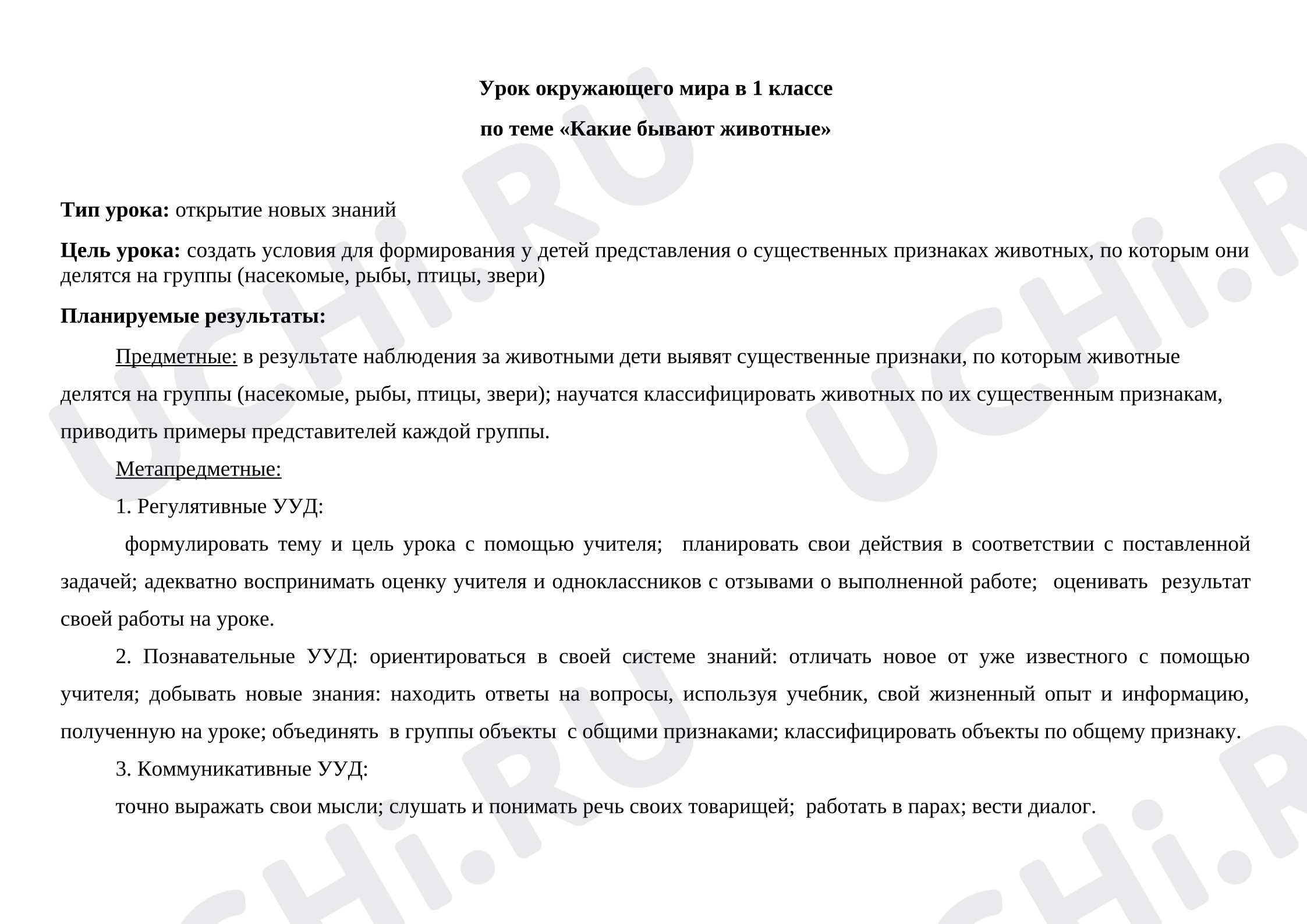 Урок окружающего мира в 1 классе

по теме «Какие бывают животные»

Тип урока: открытие новых знаний

Цель урока: создать условия для формирования у детей представления о существенных признаках животных, по которым они делятся на группы (насекомые, рыбы, птицы, звери)

Планируемые результаты:

Предметные: в результате наблюдения за животными дети выявят существенные признаки, по которым животные делятся на группы (насекомые, рыбы, птицы, звери); научатся классифицировать животных по их существенным признакам, приводить примеры представителей каждой группы.

Метапредметные:

1. Регулятивные УУД:

формулировать тему и цель урока с помощью учителя; планировать свои действия в соответствии с поставленной задачей; адекватно воспринимать оценку учителя и одноклассников с отзывами о выполненной работе; оценивать результат своей работы на уроке.

2. Познавательные УУД: ориентироваться в своей системе знаний: отличать новое от уже известного с помощью учителя; добывать новые знания: находить ответы на вопросы, используя учебник, свой жизненный опыт и информацию, полученную на уроке; объединять в группы объекты с общими признаками; классифицировать объекты по общему признаку.

3. Коммуникативные УУД:

точно выражать свои мысли; слушать и понимать речь своих товарищей; работать в парах; вести диалог.

UCHi.RU